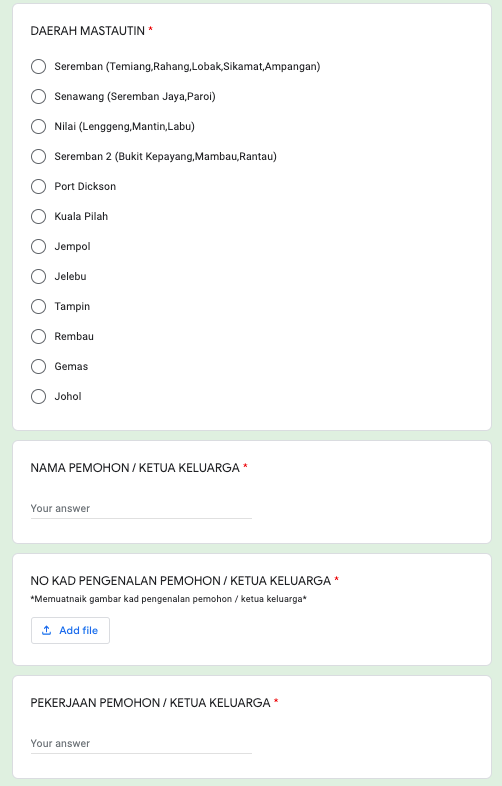 DAERAH MASTAUTIN *

Seremban (Temiang,Rahang,Lobak,Sikamat,Ampangan)

Senawang (Seremban Jaya,Paroi)

Nilai (Lenggeng,Mantin,Labu)

Seremban 2 (Bukit Kepayang,Mambau,Rantau)

Port Dickson

Kuala Pilah

Jempol

Jelebu

Tampin

Rembau

Gemas

Johol

NAMA PEMOHON / KETUA KELUARGA *

Your answer

NO KAD PENGENALAN PEMOHON / KETUA KELUARGA *

*Memuatnaik gambar kad pengenalan pemohon / ketua keluarga*

Add file

PEKERJAAN PEMOHON / KETUA KELUARGA *

Your answer